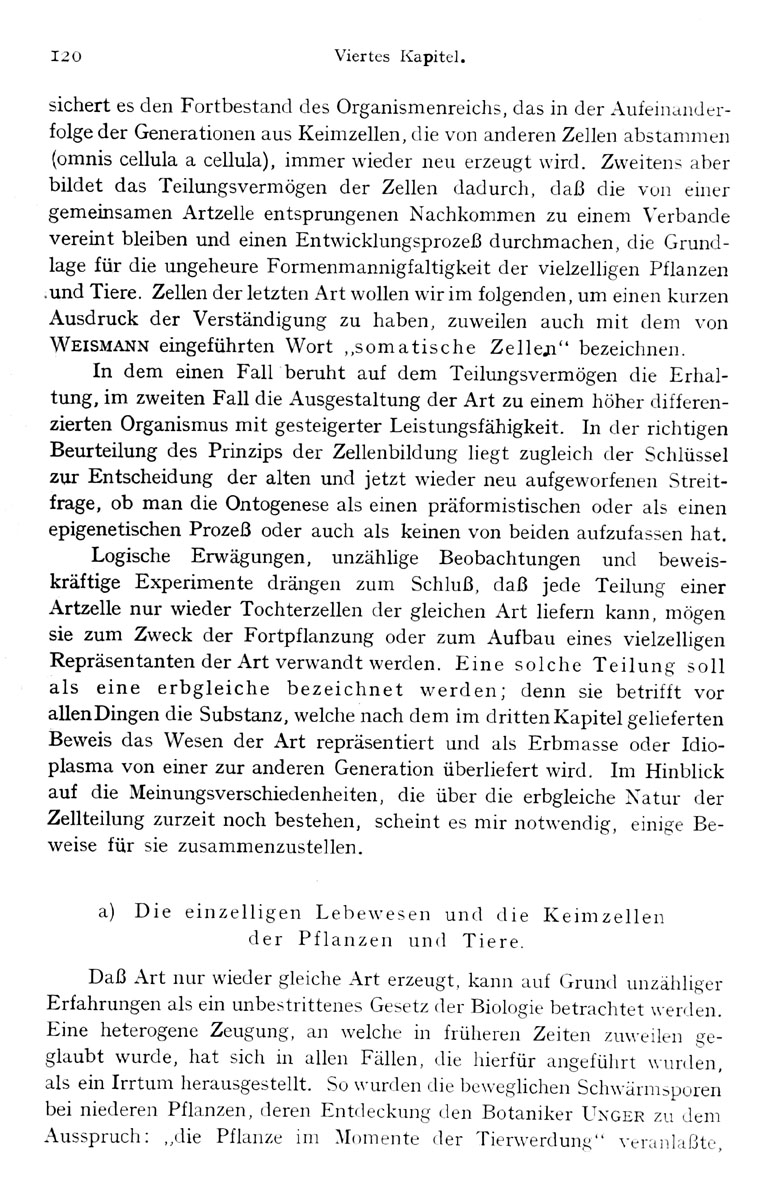 120 Viertes Kapitel.

sichert es den Fortbestand des Organismenreichs, das in der Aufeinanderfolge der Generationen aus Keimzellen, die von anderen Zellen abstammen (omnis cellula a cellula), immer wieder neu erzeugt wird. Zweitens aber bildet das Teilungsvermögen der Zellen dadurch, daß die von einer gemeinsamen Artzelle entsprungenen Nachkommen zu einem Verbande vereint bleiben und einen Entwicklungsprozeß durchmachen, die Grundlage für die ungeheure Formenmannigfaltigkeit der vielzelligen Pflanzen und Tiere. Zellen der letzten Art wollen wir im folgenden, um einen kurzen Ausdruck der Verständigung zu haben, zuweilen auch mit dem von WEISMANN eingeführten Wort „somatische Zellen“ bezeichnen.

In dem einen Fall beruht auf dem Teilungsvermögen die Erhaltung, im zweiten Fall die Ausgestaltung der Art zu einem höher differenzierten Organismus mit gesteigerter Leistungsfähigkeit. In der richtigen Beurteilung des Prinzips der Zellenbildung liegt zugleich der Schlüssel zur Entscheidung der alten und jetzt wieder neu aufgeworfenen Streitfrage, ob man die Ontogenese als einen präformistischen oder als einen epigenetischen Prozeß oder auch als keinen von beiden aufzufassen hat.

Logische Erwägungen, unzählige Beobachtungen und beweiskräftige Experimente drängen zum Schluß, daß jede Teilung einer Artzelle nur wieder Tochterzellen der gleichen Art liefern kann, mögen sie zum Zweck der Fortpflanzung oder zum Aufbau eines vielzelligen Repräsentanten der Art verwandt werden. Eine solche Teilung soll als eine erbgleiche bezeichnet werden; denn sie betrifft vor allen Dingen die Substanz, welche nach dem im dritten Kapitel gelieferten Beweis das Wesen der Art repräsentiert und als Erbmasse oder Idioplasma von einer zur anderen Generation überliefert wird. Im Hinblick auf die Meinungsverschiedenheiten, die über die erbgleiche Natur der Zellteilung zurzeit noch bestehen, scheint es mir notwendig, einige Beweise für sie zusammenzustellen.

a) Die einzelligen Lebewesen und die Keimzellen der Pflanzen und Tiere.

Daß Art nur wieder gleiche Art erzeugt, kann auf Grund unzähliger Erfahrungen als ein unbestrittenes Gesetz der Biologie betrachtet werden. Eine heterogene Zeugung, an welche in früheren Zeiten zuweilen geglaubt wurde, hat sich in allen Fällen, die hierfür angeführt wurden, als ein Irrtum herausgestellt. So wurden die beweglichen Schwärmsporen bei niederen Pflanzen, deren Entdeckung den Botaniker UNGER zu dem Ausspruch: „die Pflanze im Momente der Tierwerdung“ veranlaßte,